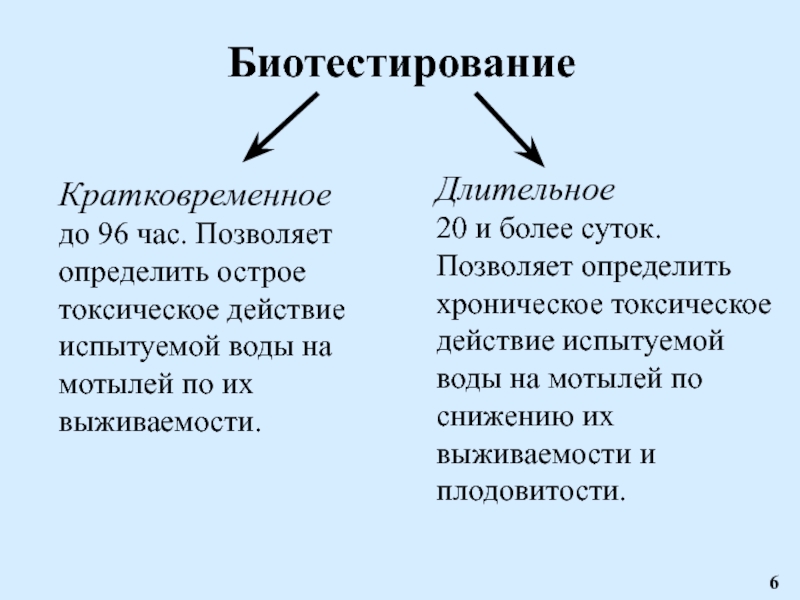 Биотестирование

Кратковременное
до 96 час. Позволяет определить острое токсическое действие испытуемой воды на мотылей по их выживаемости.

Длительное
20 и более суток. Позволяет определить хроническое токсическое действие испытуемой воды на мотылей по снижению их выживаемости и плодовитости.

6